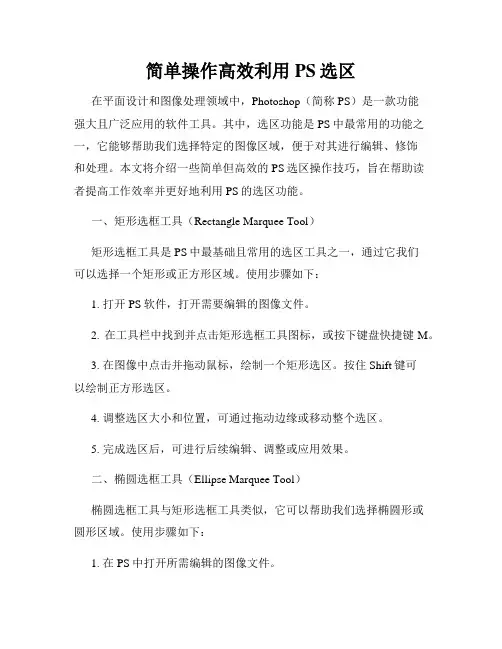 简单操作高效利用 PS 选区

在平面设计和图像处理领域中，Photoshop（简称 PS）是一款功能强大且广泛应用的软件工具。其中，选区功能是 PS 中最常用的功能之一，它能够帮助我们选择特定的图像区域，便于对其进行编辑、修饰和处理。本文将介绍一些简单但高效的 PS 选区操作技巧，旨在帮助读者提高工作效率并更好地利用 PS 的选区功能。

一、矩形选框工具（Rectangle Marquee Tool）

矩形选框工具是 PS 中最基础且常用的选区工具之一，通过它我们可以选择一个矩形或正方形区域。使用步骤如下：

1. 打开 PS 软件，打开需要编辑的图像文件。

2. 在工具栏中找到并点击矩形选框工具图标，或按下键盘快捷键 M。

3. 在图像中点击并拖动鼠标，绘制一个矩形选区。按住 Shift 键可以绘制正方形选区。

4. 调整选区大小和位置，可通过拖动边缘或移动整个选区。

5. 完成选区后，可进行后续编辑、调整或应用效果。

二、椭圆选框工具（Ellipse Marquee Tool）

椭圆选框工具与矩形选框工具类似，它可以帮助我们选择椭圆形或圆形区域。使用步骤如下：

1. 在 PS 中打开所需编辑的图像文件。